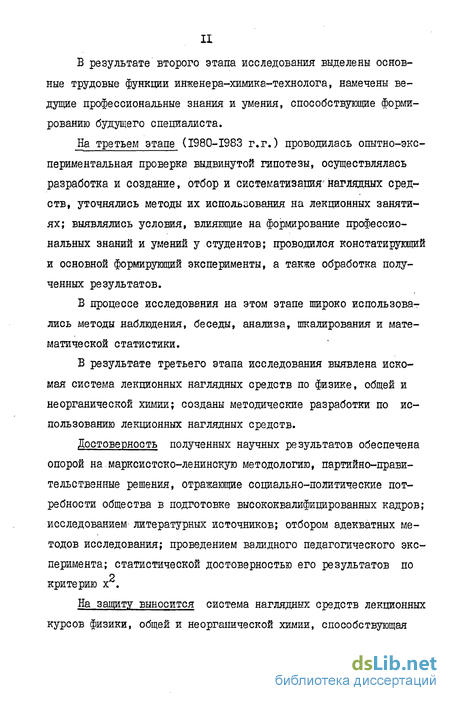 II

В результате второго этапа исследования выделены основные трудовые функции инженера-химика-технолога, намечены ведущие профессиональные знания и умения, способствующие формированию будущего специалиста.

На третьем этапе (1980-1983 г.г.) проводилась опытно-экспериментальная проверка выдвинутой гипотезы, осуществлялась разработка и создание, отбор и систематизация наглядных средств, уточнялись методы их использования на лекционных занятиях; выявлялись условия, влияющие на формирование профессиональных знаний и умений у студентов; проводился констатирующий и основной формирующий эксперименты, а также обработка полученных результатов.

В процессе исследования на этом этапе широко использовались методы наблюдения, беседы, анализа, шкалирования и математической статистики.

В результате третьего этапа исследования выявлена искомая система лекционных наглядных средств по физике, общей и неорганической химии; созданы методические разработки по использованию лекционных наглядных средств.

Достоверность полученных научных результатов обеспечена опорой на марксистско-ленинскую методологию, партийно-правительственные решения, отражающие социально-политические потребности общества в подготовке высококвалифицированных кадров; исследованием литературных источников; отбором адекватных методов исследования; проведением валидного педагогического эксперимента; статистической достоверностью его результатов по критерию $x^2$.

На защиту выносится система наглядных средств лекционных курсов физики, общей и неорганической химии, способствующая

dsLib.net
библиотека диссертаций